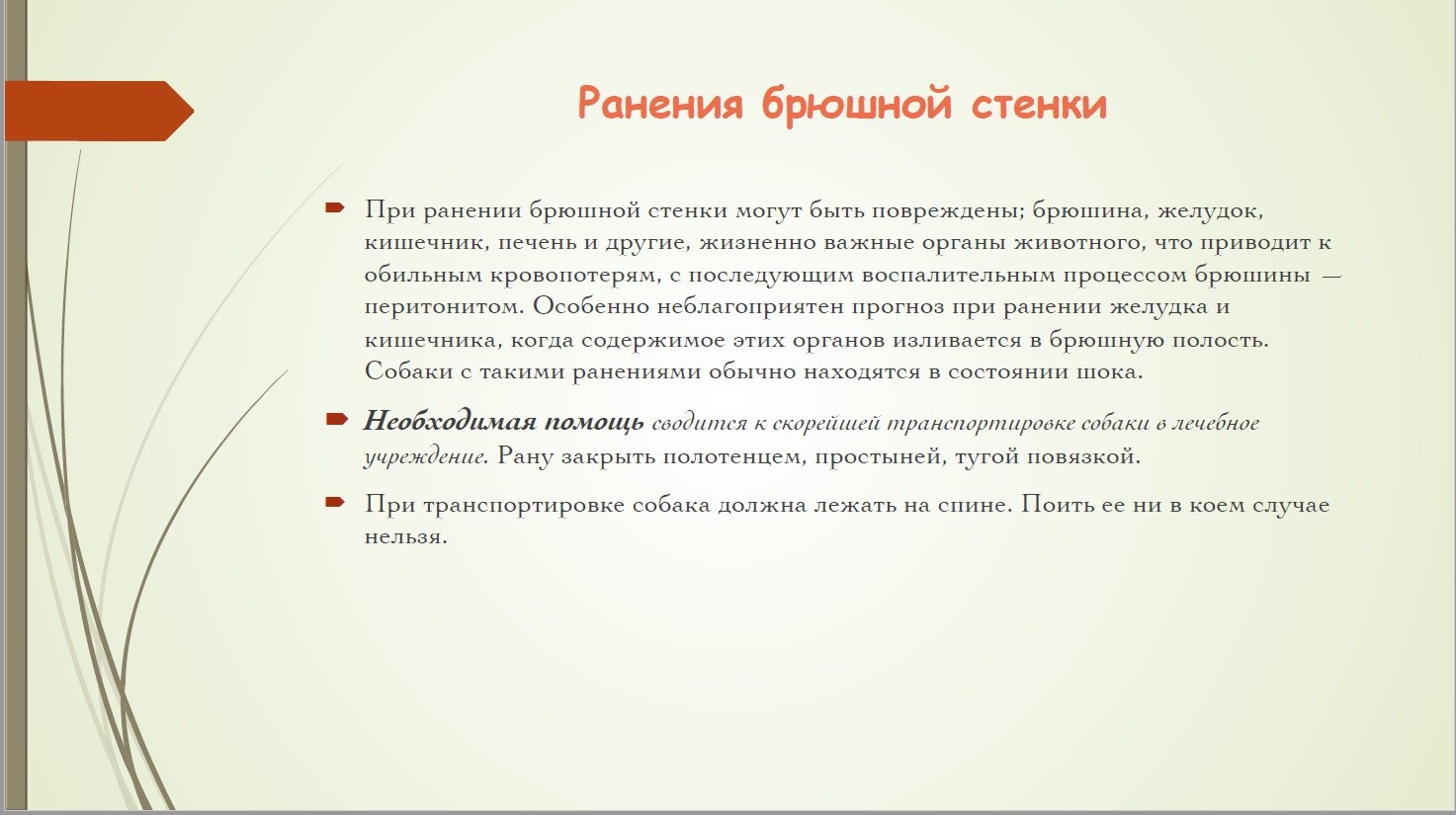 Ранения брюшной стенки

При ранении брюшной стенки могут быть повреждены; брюшина, желудок, кишечник, печень и другие, жизненно важные органы животного, что приводит к обильным кровопотерям, с последующим воспалительным процессом брюшины — перитонитом. Особенно неблагоприятен прогноз при ранении желудка и кишечника, когда содержимое этих органов изливается в брюшную полость. Собаки с такими ранениями обычно находятся в состоянии шока.

Необходимая помощь сводится к скорейшей транспортировке собаки в лечебное учреждение. Рану закрыть полотенцем, простыней, тугой повязкой.

При транспортировке собака должна лежать на спине. Поить ее ни в коем случае нельзя.